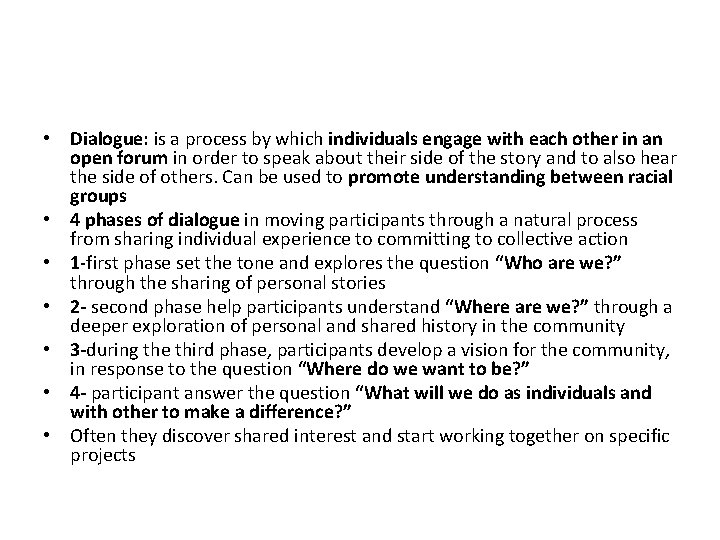 • Dialogue: is a process by which individuals engage with each other in an open forum in order to speak about their side of the story and to also hear the side of others. Can be used to promote understanding between racial groups
• 4 phases of dialogue in moving participants through a natural process from sharing individual experience to committing to collective action
• 1-first phase set the tone and explores the question “Who are we?” through the sharing of personal stories
• 2- second phase help participants understand “Where are we?” through a deeper exploration of personal and shared history in the community
• 3-during the third phase, participants develop a vision for the community, in response to the question “Where do we want to be?”
• 4- participant answer the question “What will we do as individuals and with other to make a difference?”
• Often they discover shared interest and start working together on specific projects